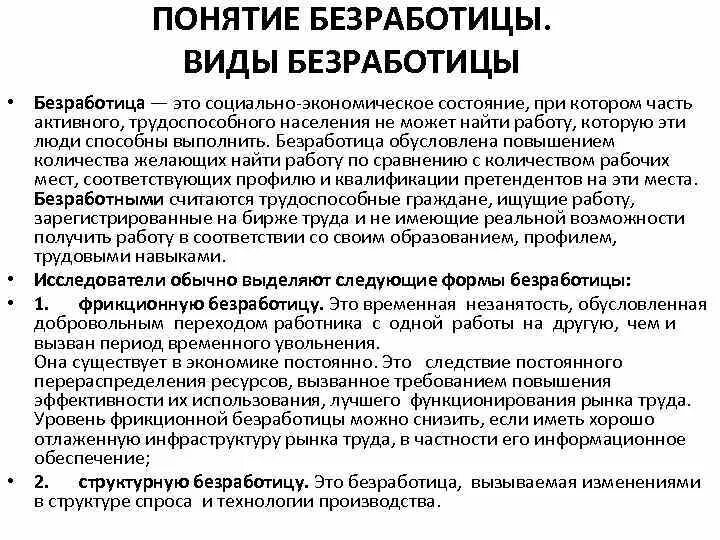 ПОНЯТИЕ БЕЗРАБОТИЦЫ.
ВИДЫ БЕЗРАБОТИЦЫ

• Безработица — это социально-экономическое состояние, при котором часть активного, трудоспособного населения не может найти работу, которую эти люди способны выполнить. Безработица обусловлена повышением количества желающих найти работу по сравнению с количеством рабочих мест, соответствующих профилю и квалификации претендентов на эти места. Безработными считаются трудоспособные граждане, ищущие работу, зарегистрированные на бирже труда и не имеющие реальной возможности получить работу в соответствии со своим образованием, профилем, трудовыми навыками.

• Исследователи обычно выделяют следующие формы безработицы:

• 1. фрикционную безработицу. Это временная незанятость, обусловленная добровольным переходом работника с одной работы на другую, чем и вызван период временного увольнения.
Она существует в экономике постоянно. Это следствие постоянного перераспределения ресурсов, вызванное требованием повышения эффективности их использования, лучшего функционирования рынка труда. Уровень фрикционной безработицы можно снизить, если иметь хорошо отлаженную инфраструктуру рынка труда, в частности его информационное обеспечение;

• 2. структурную безработицу. Это безработица, вызываемая изменениями в структуре спроса и технологии производства.